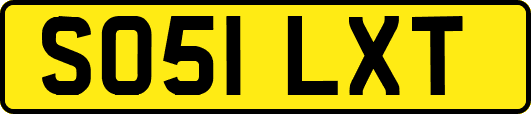 SO51 LXT